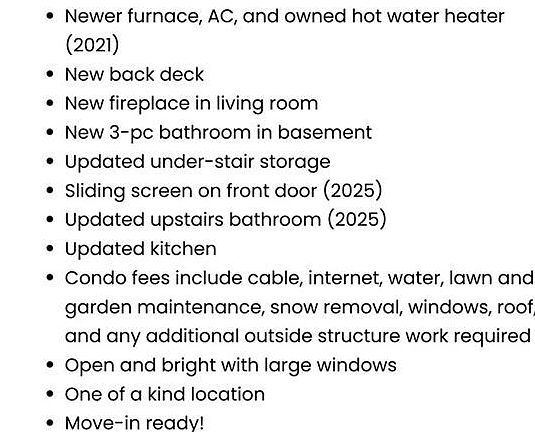 • Newer furnace, AC, and owned hot water heater (2021)
• New back deck
• New fireplace in living room
• New 3-pc bathroom in basement
• Updated under-stair storage
• Sliding screen on front door (2025)
• Updated upstairs bathroom (2025)
• Updated kitchen
• Condo fees include cable, internet, water, lawn and garden maintenance, snow removal, windows, roof, and any additional outside structure work required
• Open and bright with large windows
• One of a kind location
• Move-in ready!